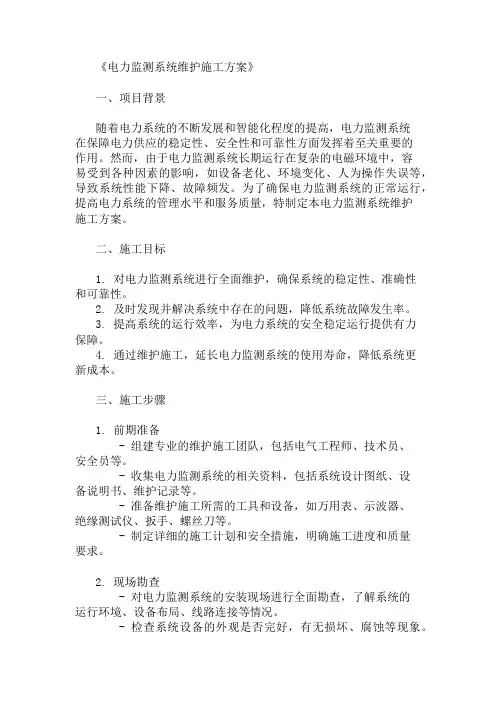 《电力监测系统维护施工方案》

一、项目背景

随着电力系统的不断发展和智能化程度的提高，电力监测系统在保障电力供应的稳定性、安全性和可靠性方面发挥着至关重要的作用。然而，由于电力监测系统长期运行在复杂的电磁环境中，容易受到各种因素的影响，如设备老化、环境变化、人为操作失误等，导致系统性能下降、故障频发。为了确保电力监测系统的正常运行，提高电力系统的管理水平和服务质量，特制定本电力监测系统维护施工方案。

二、施工目标

1. 对电力监测系统进行全面维护，确保系统的稳定性、准确性和可靠性。
2. 及时发现并解决系统中存在的问题，降低系统故障发生率。
3. 提高系统的运行效率，为电力系统的安全稳定运行提供有力保障。
4. 通过维护施工，延长电力监测系统的使用寿命，降低系统更新成本。

三、施工步骤

1. 前期准备
- 组建专业的维护施工团队，包括电气工程师、技术员、安全员等。
- 收集电力监测系统的相关资料，包括系统设计图纸、设备说明书、维护记录等。
- 准备维护施工所需的工具和设备，如万用表、示波器、绝缘测试仪、扳手、螺丝刀等。
- 制定详细的施工计划和安全措施，明确施工进度和质量要求。

2. 现场勘查
- 对电力监测系统的安装现场进行全面勘查，了解系统的运行环境、设备布局、线路连接等情况。
- 检查系统设备的外观是否完好，有无损坏、腐蚀等现象。